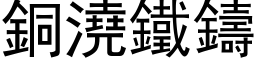 銅澆鐵鑄